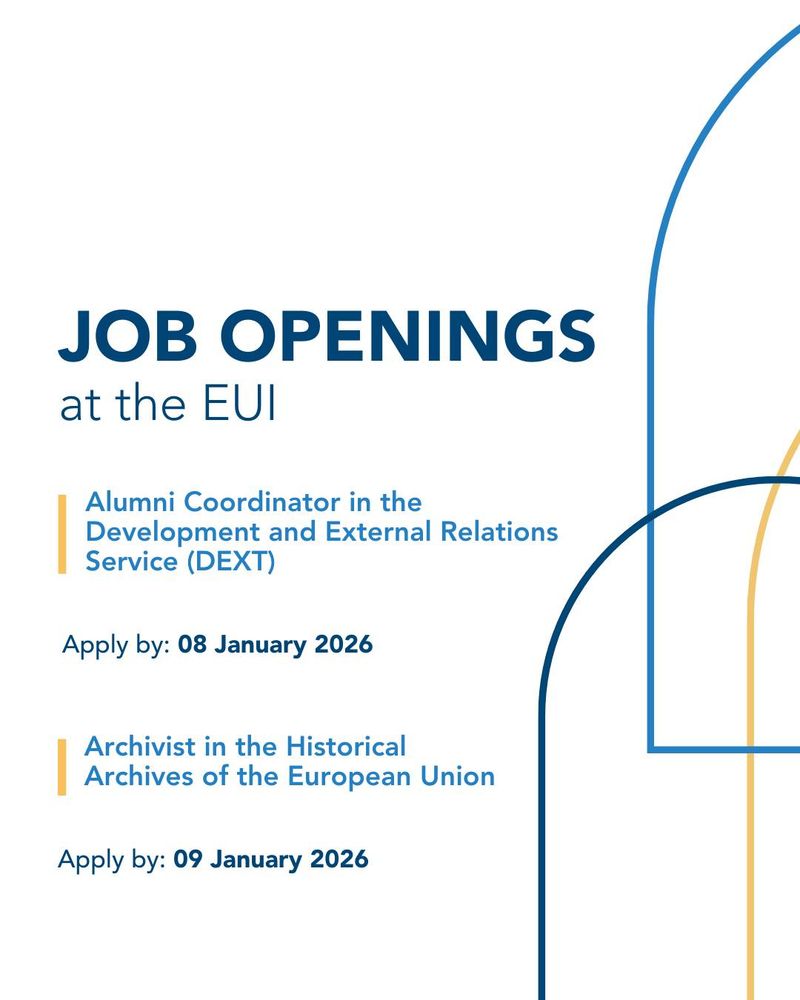 JOB OPENINGS
at the EUI

Alumni Coordinator in the Development and External Relations Service (DEXT)

Apply by: 08 January 2026

Archivist in the Historical Archives of the European Union

Apply by: 09 January 2026